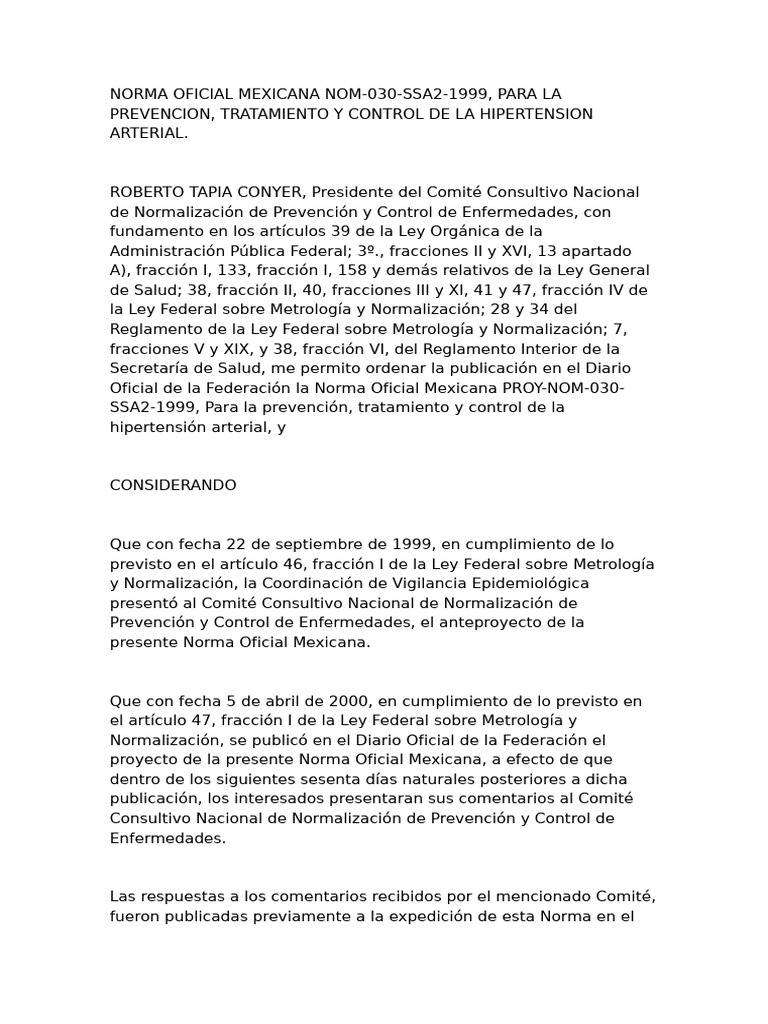 NORMA OFICIAL MEXICANA NOM-030-SSA2-1999, PARA LA PREVENCION, TRATAMIENTO Y CONTROL DE LA HIPERTENSION ARTERIAL.

ROBERTO TAPIA CONYER, Presidente del Comité Consultivo Nacional de Normalización de Prevención y Control de Enfermedades, con fundamento en los artículos 39 de la Ley Orgánica de la Administración Pública Federal; 3º., fracciones II y XVI, 13 apartado A), fracción I, 133, fracción I, 158 y demás relativos de la Ley General de Salud; 38, fracción II, 40, fracciones III y XI, 41 y 47, fracción IV de la Ley Federal sobre Metrología y Normalización; 28 y 34 del Reglamento de la Ley Federal sobre Metrología y Normalización; 7, fracciones V y XIX, y 38, fracción VI, del Reglamento Interior de la Secretaría de Salud, me permito ordenar la publicación en el Diario Oficial de la Federación la Norma Oficial Mexicana PROY-NOM-030-SSA2-1999, Para la prevención, tratamiento y control de la hipertensión arterial, y

CONSIDERANDO

Que con fecha 22 de septiembre de 1999, en cumplimiento de lo previsto en el artículo 46, fracción I de la Ley Federal sobre Metrología y Normalización, la Coordinación de Vigilancia Epidemiológica presentó al Comité Consultivo Nacional de Normalización de Prevención y Control de Enfermedades, el anteproyecto de la presente Norma Oficial Mexicana.

Que con fecha 5 de abril de 2000, en cumplimiento de lo previsto en el artículo 47, fracción I de la Ley Federal sobre Metrología y Normalización, se publicó en el Diario Oficial de la Federación el proyecto de la presente Norma Oficial Mexicana, a efecto de que dentro de los siguientes sesenta días naturales posteriores a dicha publicación, los interesados presentaran sus comentarios al Comité Consultivo Nacional de Normalización de Prevención y Control de Enfermedades.

Las respuestas a los comentarios recibidos por el mencionado Comité, fueron publicadas previamente a la expedición de esta Norma en el